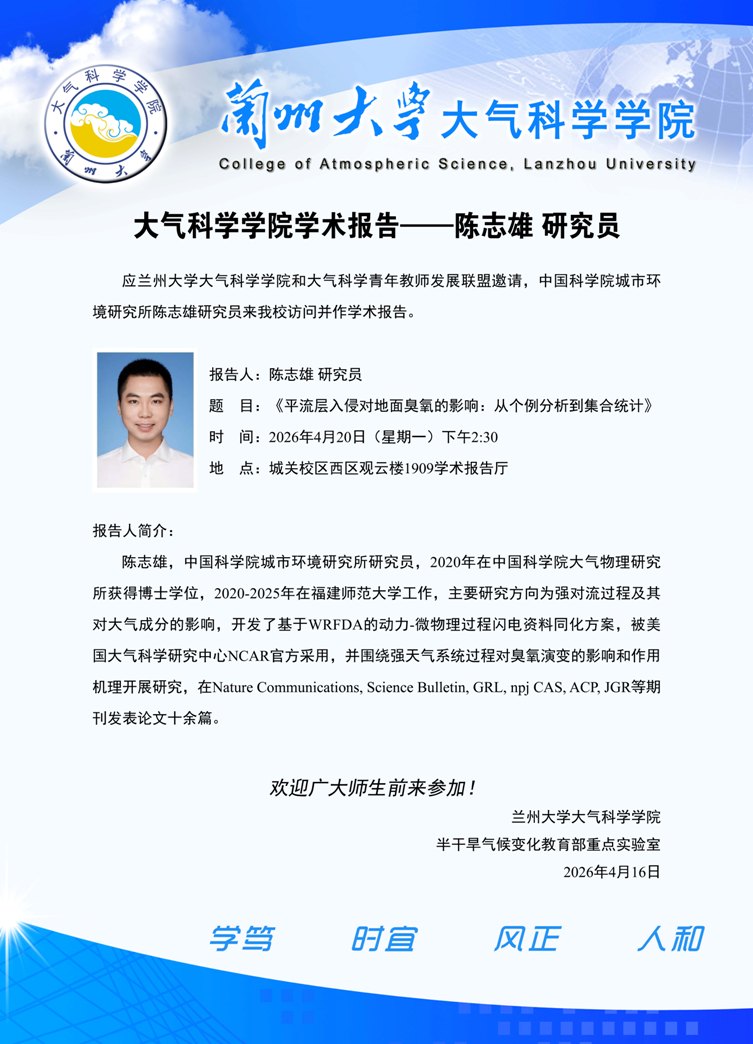 大气科学学院
蘭州大學

蘭州大學 大气科学学院
College of Atmospheric Science, Lanzhou University

大气科学学院学术报告——陈志雄 研究员

应兰州大学大气科学学院和大气科学青年教师发展联盟邀请，中国科学院城市环境研究所陈志雄研究员来我校访问并作学术报告。

报告人：陈志雄 研究员
题　目：《平流层入侵对地面臭氧的影响：从个例分析到集合统计》
时　间：2026年4月20日（星期一）下午2:30
地　点：城关校区西区观云楼1909学术报告厅

报告人简介：

陈志雄，中国科学院城市环境研究所研究员，2020年在中国科学院大气物理研究所获得博士学位，2020-2025年在福建师范大学工作，主要研究方向为强对流过程及其对大气成分的影响，开发了基于WRFDA的动力-微物理过程闪电资料同化方案，被美国大气科学研究中心NCAR官方采用，并围绕强天气系统过程对臭氧演变的影响和作用机理开展研究，在Nature Communications, Science Bulletin, GRL, npj CAS, ACP, JGR等期刊发表论文十余篇。

欢迎广大师生前来参加！

兰州大学大气科学学院
半干旱气候变化教育部重点实验室
2026年4月16日

学笃　时宜　风正　人和